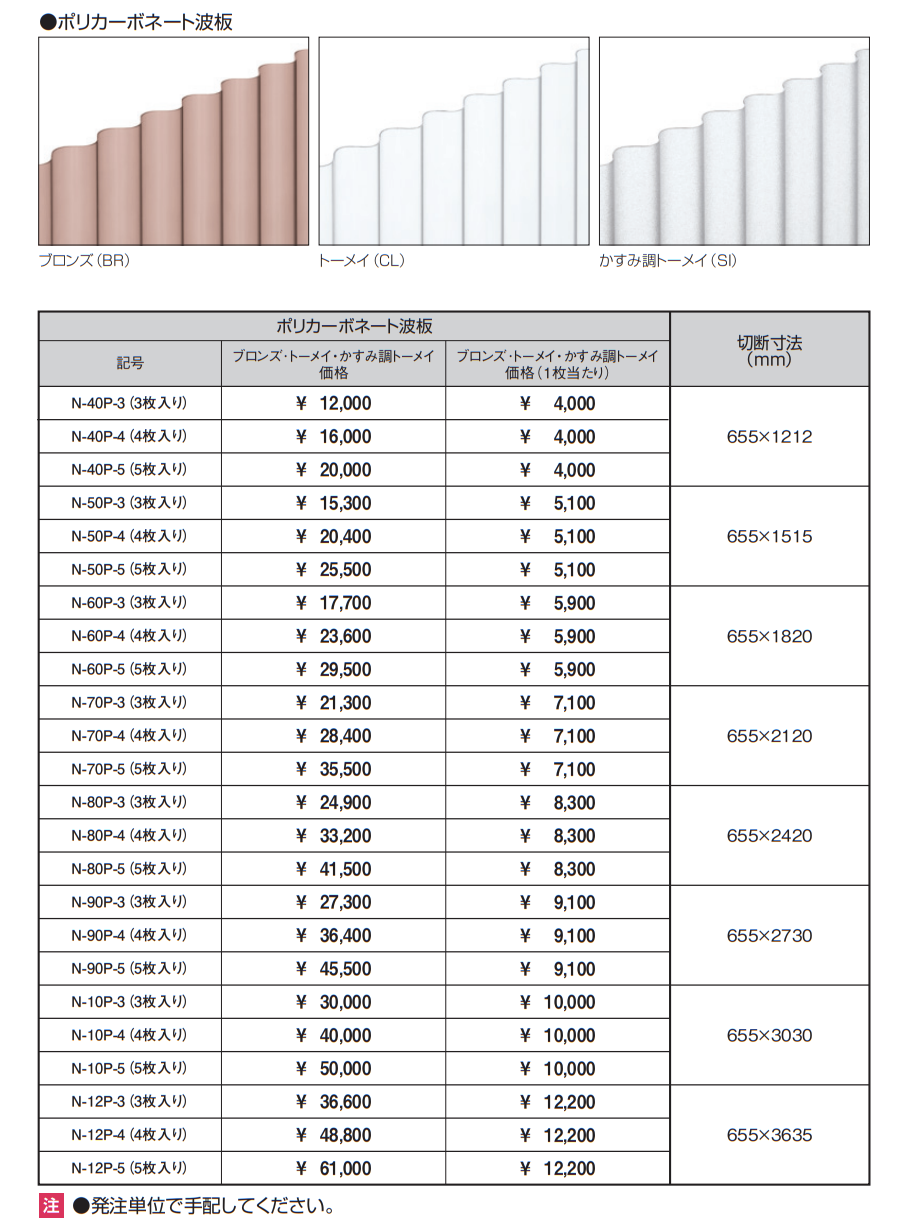 ●ポリカーボネート波板

ブロンズ(BR)

トーメイ(CL)

かすみ調トーメイ(SI)

| ポリカーボネート波板 | | | 切断寸法(mm) |
|---|---|---|---|
| 記号 | ブロンズ・トーメイ・かすみ調トーメイ価格 | ブロンズ・トーメイ・かすみ調トーメイ価格(1枚当たり) | |
| N-40P-3(3枚入り) | ¥ 12,000 | ¥ 4,000 | 655×1212 |
| N-40P-4(4枚入り) | ¥ 16,000 | ¥ 4,000 | |
| N-40P-5(5枚入り) | ¥ 20,000 | ¥ 4,000 | |
| N-50P-3(3枚入り) | ¥ 15,300 | ¥ 5,100 | 655×1515 |
| N-50P-4(4枚入り) | ¥ 20,400 | ¥ 5,100 | |
| N-50P-5(5枚入り) | ¥ 25,500 | ¥ 5,100 | |
| N-60P-3(3枚入り) | ¥ 17,700 | ¥ 5,900 | 655×1820 |
| N-60P-4(4枚入り) | ¥ 23,600 | ¥ 5,900 | |
| N-60P-5(5枚入り) | ¥ 29,500 | ¥ 5,900 | |
| N-70P-3(3枚入り) | ¥ 21,300 | ¥ 7,100 | 655×2120 |
| N-70P-4(4枚入り) | ¥ 28,400 | ¥ 7,100 | |
| N-70P-5(5枚入り) | ¥ 35,500 | ¥ 7,100 | |
| N-80P-3(3枚入り) | ¥ 24,900 | ¥ 8,300 | 655×2420 |
| N-80P-4(4枚入り) | ¥ 33,200 | ¥ 8,300 | |
| N-80P-5(5枚入り) | ¥ 41,500 | ¥ 8,300 | |
| N-90P-3(3枚入り) | ¥ 27,300 | ¥ 9,100 | 655×2730 |
| N-90P-4(4枚入り) | ¥ 36,400 | ¥ 9,100 | |
| N-90P-5(5枚入り) | ¥ 45,500 | ¥ 9,100 | |
| N-10P-3(3枚入り) | ¥ 30,000 | ¥ 10,000 | 655×3030 |
| N-10P-4(4枚入り) | ¥ 40,000 | ¥ 10,000 | |
| N-10P-5(5枚入り) | ¥ 50,000 | ¥ 10,000 | |
| N-12P-3(3枚入り) | ¥ 36,600 | ¥ 12,200 | 655×3635 |
| N-12P-4(4枚入り) | ¥ 48,800 | ¥ 12,200 | |
| N-12P-5(5枚入り) | ¥ 61,000 | ¥ 12,200 | |

注 ●発注単位で手配してください。